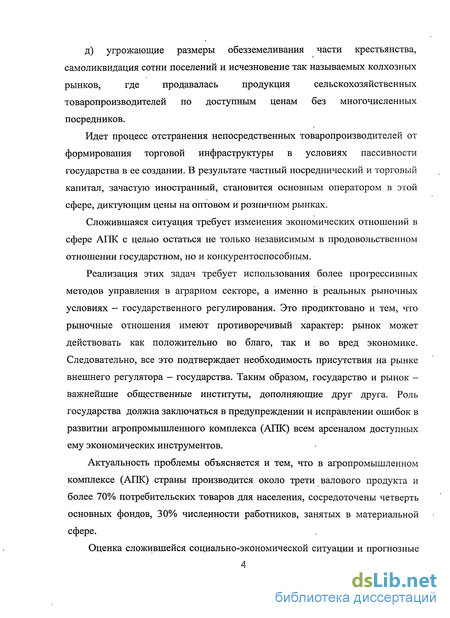 д) угрожающие размеры обезземеливания части крестьянства, самоликвидация сотни поселений и исчезновение так называемых колхозных рынков, где продавалась продукция сельскохозяйственных товаропроизводителей по доступным ценам без многочисленных посредников.

Идет процесс отстранения непосредственных товаропроизводителей от формирования торговой инфраструктуры в условиях пассивности государства в ее создании. В результате частный посреднический и торговый капитал, зачастую иностранный, становится основным оператором в этой сфере, диктующим цены на оптовом и розничном рынках.

Сложившаяся ситуация требует изменения экономических отношений в сфере АПК с целью остаться не только независимым в продовольственном отношении государством, но и конкурентоспособным.

Реализация этих задач требует использования более прогрессивных методов управления в аграрном секторе, а именно в реальных рыночных условиях – государственного регулирования. Это продиктовано и тем, что рыночные отношения имеют противоречивый характер: рынок может действовать как положительно во благо, так и во вред экономике. Следовательно, все это подтверждает необходимость присутствия на рынке внешнего регулятора – государства. Таким образом, государство и рынок – важнейшие общественные институты, дополняющие друг друга. Роль государства должна заключаться в предупреждении и исправлении ошибок в развитии агропромышленного комплекса (АПК) всем арсеналом доступных ему экономических инструментов.

Актуальность проблемы объясняется и тем, что в агропромышленном комплексе (АПК) страны производится около трети валового продукта и более 70% потребительских товаров для населения, сосредоточены четверть основных фондов, 30% численности работников, занятых в материальной сфере.

Оценка сложившейся социально-экономической ситуации и прогнозные

4

dsLib.net
библиотека диссертаций